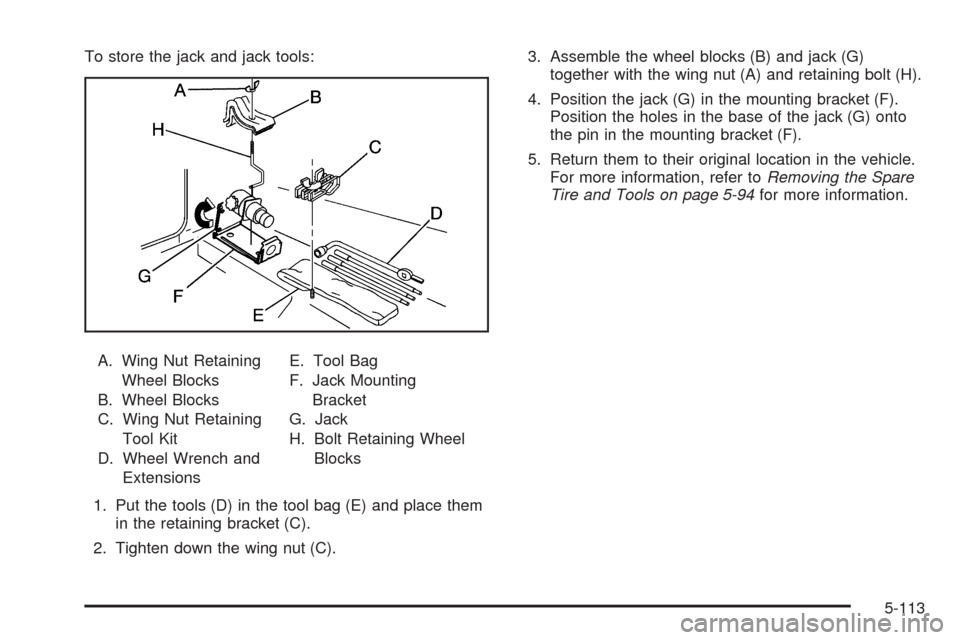 To store the jack and jack tools:

A
B
H
C
D
G
F
E

A. Wing Nut Retaining Wheel Blocks
B. Wheel Blocks
C. Wing Nut Retaining Tool Kit
D. Wheel Wrench and Extensions

E. Tool Bag
F. Jack Mounting Bracket
G. Jack
H. Bolt Retaining Wheel Blocks

1. Put the tools (D) in the tool bag (E) and place them in the retaining bracket (C).

2. Tighten down the wing nut (C).

3. Assemble the wheel blocks (B) and jack (G) together with the wing nut (A) and retaining bolt (H).

4. Position the jack (G) in the mounting bracket (F). Position the holes in the base of the jack (G) onto the pin in the mounting bracket (F).

5. Return them to their original location in the vehicle. For more information, refer to Removing the Spare Tire and Tools on page 5-94 for more information.

5-113

carmanualsonline.info